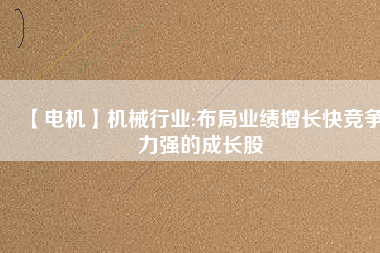 【电机】机械行业:布局业绩增长快竞争力强的成长股